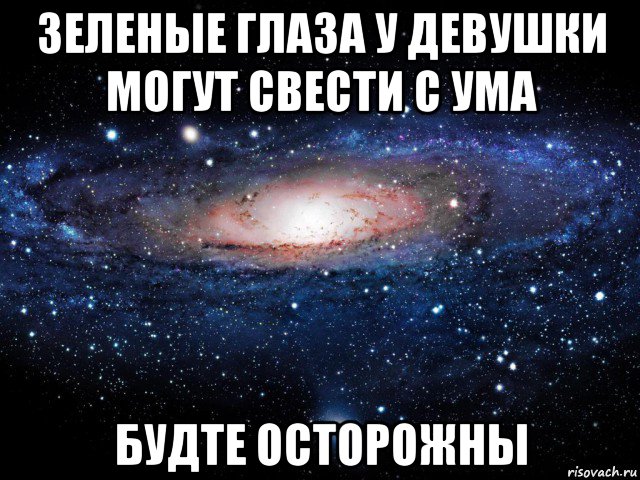 ЗЕЛЕНЫЕ ГЛАЗА У ДЕВУШКИ МОГУТ СВЕСТИ С УМА

БУДТЕ ОСТОРОЖНЫ

risovach.ru